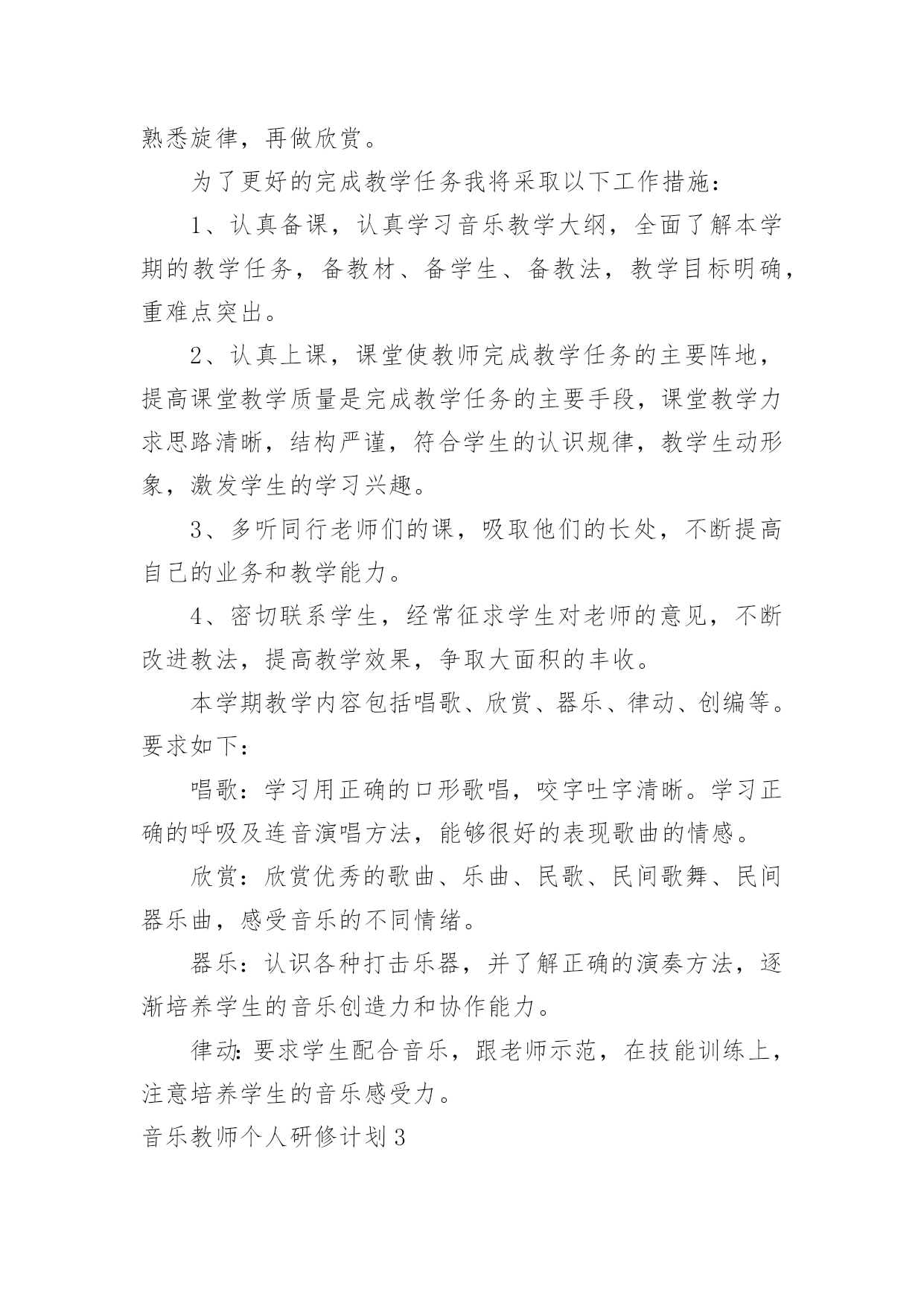 熟悉旋律，再做欣赏。

为了更好的完成教学任务我将采取以下工作措施：

1、认真备课，认真学习音乐教学大纲，全面了解本学期的教学任务，备教材、备学生、备教法，教学目标明确，重难点突出。

2、认真上课，课堂使教师完成教学任务的主要阵地，提高课堂教学质量是完成教学任务的主要手段，课堂教学力求思路清晰，结构严谨，符合学生的认识规律，教学生动形象，激发学生的学习兴趣。

3、多听同行老师们的课，吸取他们的长处，不断提高自己的业务和教学能力。

4、密切联系学生，经常征求学生对老师的意见，不断改进教法，提高教学效果，争取大面积的丰收。

本学期教学内容包括唱歌、欣赏、器乐、律动、创编等。要求如下：

唱歌：学习用正确的口形歌唱，咬字吐字清晰。学习正确的呼吸及连音演唱方法，能够很好的表现歌曲的情感。

欣赏：欣赏优秀的歌曲、乐曲、民歌、民间歌舞、民间器乐曲，感受音乐的不同情绪。

器乐：认识各种打击乐器，并了解正确的演奏方法，逐渐培养学生的音乐创造力和协作能力。

律动：要求学生配合音乐，跟老师示范，在技能训练上，注意培养学生的音乐感受力。

音乐教师个人研修计划3